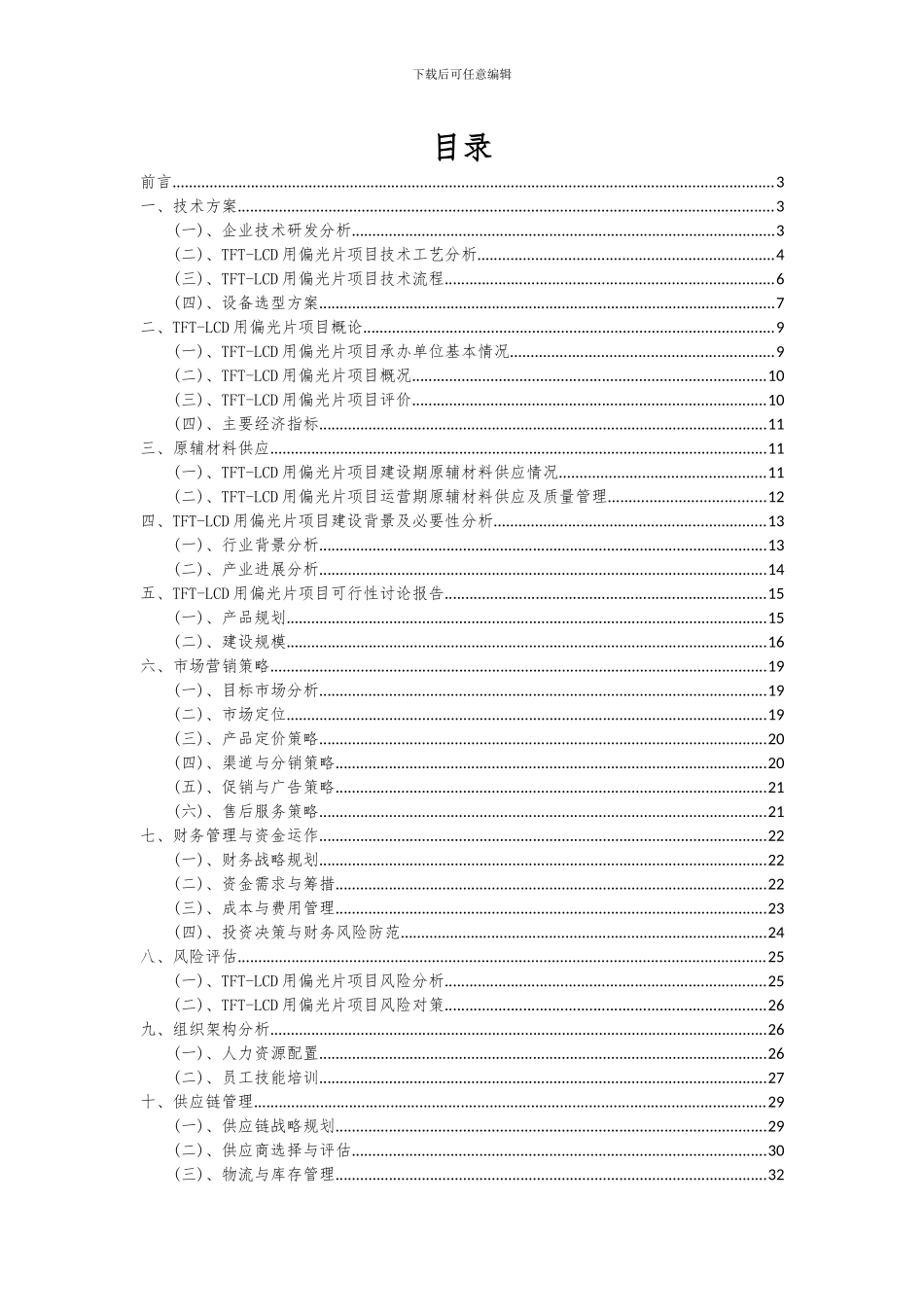 下载后可任意编辑

目录

前言......3
一、技术方案......3
(一)、企业技术研发分析......3
(二)、TFT-LCD用偏光片项目技术工艺分析......4
(三)、TFT-LCD用偏光片项目技术流程......6
(四)、设备选型方案......7
二、TFT-LCD用偏光片项目概论......9
(一)、TFT-LCD用偏光片项目承办单位基本情况......9
(二)、TFT-LCD用偏光片项目概况......10
(三)、TFT-LCD用偏光片项目评价......10
(四)、主要经济指标......11
三、原辅材料供应......11
(一)、TFT-LCD用偏光片项目建设期原辅材料供应情况......11
(二)、TFT-LCD用偏光片项目运营期原辅材料供应及质量管理......12
四、TFT-LCD用偏光片项目建设背景及必要性分析......13
(一)、行业背景分析......13
(二)、产业进展分析......14
五、TFT-LCD用偏光片项目可行性讨论报告......15
(一)、产品规划......15
(二)、建设规模......16
六、市场营销策略......19
(一)、目标市场分析......19
(二)、市场定位......19
(三)、产品定价策略......20
(四)、渠道与分销策略......20
(五)、促销与广告策略......21
(六)、售后服务策略......21
七、财务管理与资金运作......22
(一)、财务战略规划......22
(二)、资金需求与筹措......22
(三)、成本与费用管理......23
(四)、投资决策与财务风险防范......24
八、风险评估......25
(一)、TFT-LCD用偏光片项目风险分析......25
(二)、TFT-LCD用偏光片项目风险对策......26
九、组织架构分析......26
(一)、人力资源配置......26
(二)、员工技能培训......27
十、供应链管理......29
(一)、供应链战略规划......29
(二)、供应商选择与评估......30
(三)、物流与库存管理......32